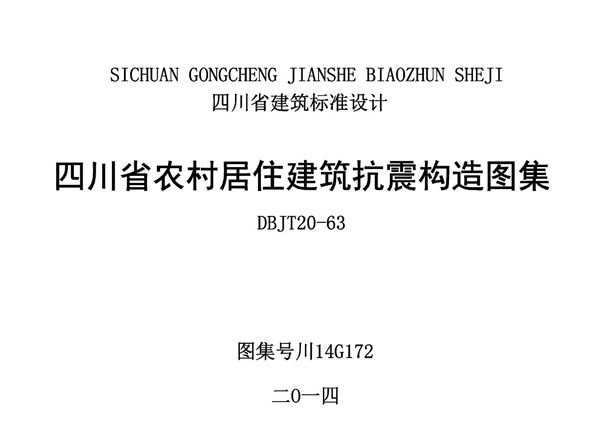 SICHUAN GONGCHENG JIANSHE BIAOZHUN SHEJI
四川省建筑标准设计

四川省农村居住建筑抗震构造图集

DBJT20-63

图集号川14G172

二0一四